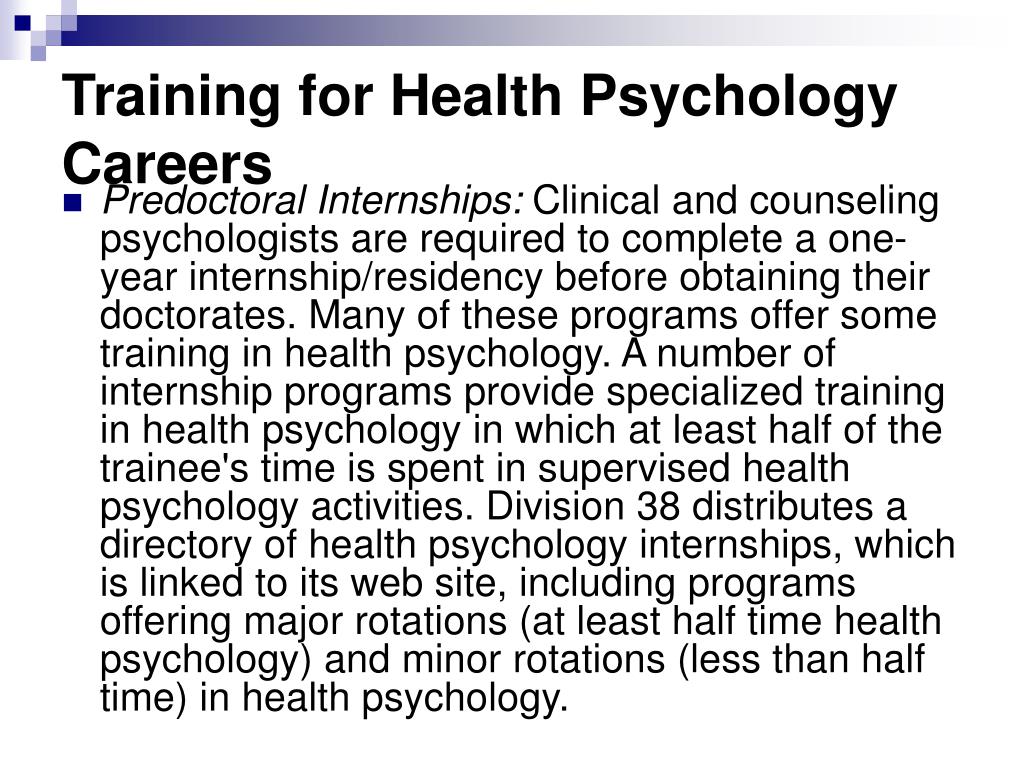 Training for Health Psychology Careers

Predoctoral Internships: Clinical and counseling psychologists are required to complete a one-year internship/residency before obtaining their doctorates. Many of these programs offer some training in health psychology. A number of internship programs provide specialized training in health psychology in which at least half of the trainee's time is spent in supervised health psychology activities. Division 38 distributes a directory of health psychology internships, which is linked to its web site, including programs offering major rotations (at least half time health psychology) and minor rotations (less than half time) in health psychology.